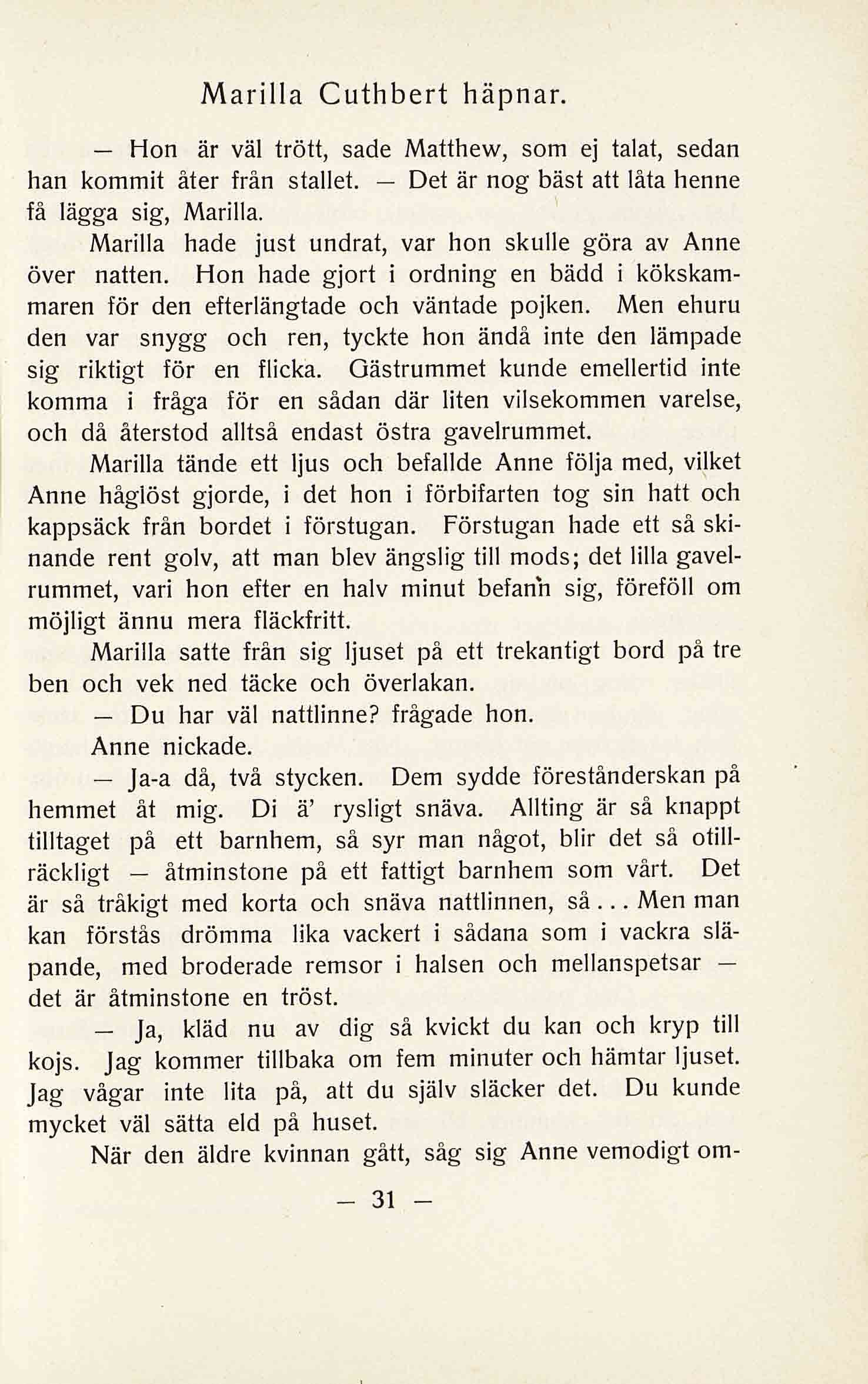 Marilla Cuthbert häpnar.

— Hon är väl trött, sade Matthew, som ej talat, sedan han kommit åter från stallet. — Det är nog bäst att låta henne få lägga sig, Marilla.

Marilla hade just undrat, var hon skulle göra av Anne över natten. Hon hade gjort i ordning en bädd i kökskammaren för den efterlängtade och väntade pojken. Men ehuru den var snygg och ren, tyckte hon ändå inte den lämpade sig riktigt för en flicka. Gästrummet kunde emellertid inte komma i fråga för en sådan där liten vilsekommen varelse, och då återstod alltså endast östra gavelrummet.

Marilla tände ett ljus och befallde Anne följa med, vilket Anne håglöst gjorde, i det hon i förbifarten tog sin hatt och kappsäck från bordet i förstugan. Förstugan hade ett så skinande rent golv, att man blev ängslig till mods; det lilla gavelrummet, vari hon efter en halv minut befann sig, föreföll om möjligt ännu mera fläckfritt.

Marilla satte från sig ljuset på ett trekantigt bord på tre ben och vek ned täcke och överlakan.

— Du har väl nattlinne? frågade hon.

Anne nickade.

— Ja-a då, två stycken. Dem sydde föreståndarskan på hemmet åt mig. Di ä' rysligt snäva. Allting är så knappt tilltaget på ett barnhem, så syr man något, blir det så otillräckligt — åtminstone på ett fattigt barnhem som vårt. Det är så tråkigt med korta och snäva nattlinnen, så... Men man kan förstås drömma lika vackert i sådana som i vackra släpande, med broderade remsor i halsen och mellanspetsar — det är åtminstone en tröst.

— Ja, kläd nu av dig så kvickt du kan och kryp till kojs. Jag kommer tillbaka om fem minuter och hämtar ljuset. Jag vågar inte lita på, att du själv släcker det. Du kunde mycket väl sätta eld på huset.

När den äldre kvinnan gått, såg sig Anne vemodigt om-

— 31 —